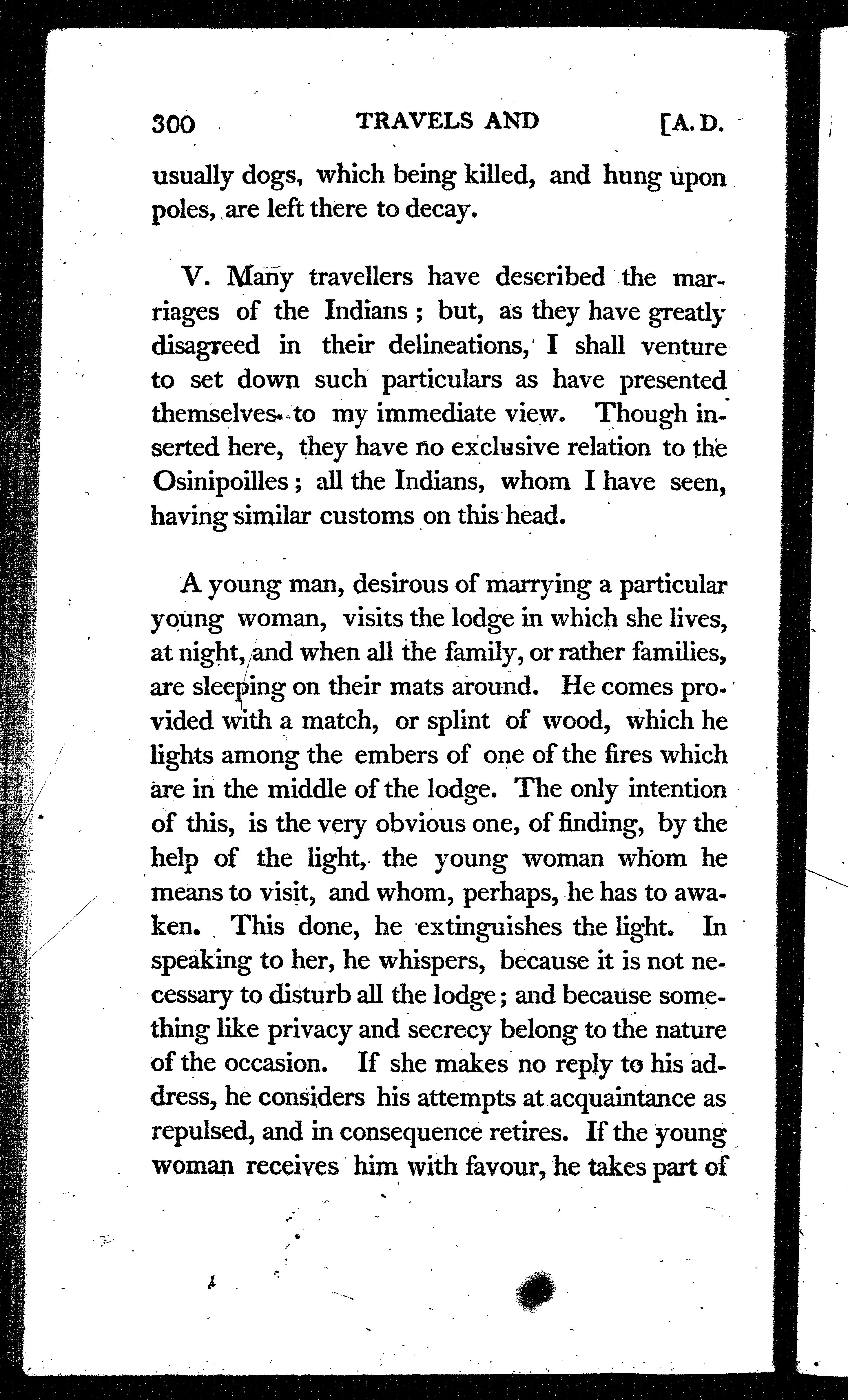 300 TRAVELS AND [A. D.

usually dogs, which being killed, and hung upon poles, are left there to decay.

V. Many travellers have described the marriages of the Indians; but, as they have greatly disagreed in their delineations, I shall venture to set down such particulars as have presented themselves to my immediate view. Though inserted here, they have no exclusive relation to the Osinipoilles; all the Indians, whom I have seen, having similar customs on this head.

A young man, desirous of marrying a particular young woman, visits the lodge in which she lives, at night, and when all the family, or rather families, are sleeping on their mats around. He comes provided with a match, or splint of wood, which he lights among the embers of one of the fires which are in the middle of the lodge. The only intention of this, is the very obvious one, of finding, by the help of the light, the young woman whom he means to visit, and whom, perhaps, he has to awaken. This done, he extinguishes the light. In speaking to her, he whispers, because it is not necessary to disturb all the lodge; and because something like privacy and secrecy belong to the nature of the occasion. If she makes no reply to his address, he considers his attempts at acquaintance as repulsed, and in consequence retires. If the young woman receives him with favour, he takes part of